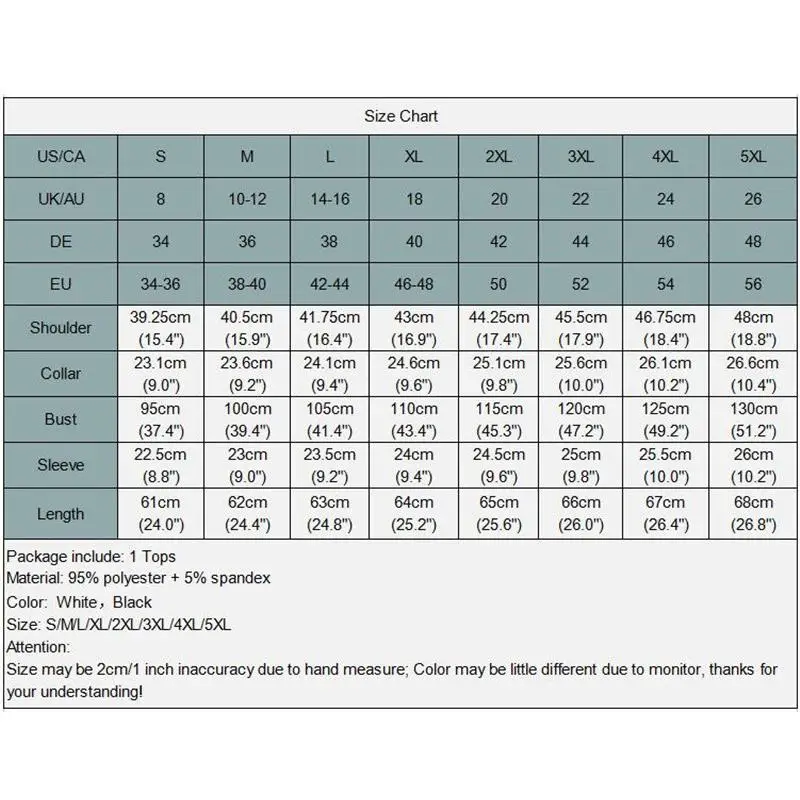 Size Chart

| US/CA | S | M | L | XL | 2XL | 3XL | 4XL | 5XL |
|---|---|---|---|---|---|---|---|---|
| UK/AU | 8 | 10-12 | 14-16 | 18 | 20 | 22 | 24 | 26 |
| DE | 34 | 36 | 38 | 40 | 42 | 44 | 46 | 48 |
| EU | 34-36 | 38-40 | 42-44 | 46-48 | 50 | 52 | 54 | 56 |
| Shoulder | 39.25cm (15.4") | 40.5cm (15.9") | 41.75cm (16.4") | 43cm (16.9") | 44.25cm (17.4") | 45.5cm (17.9") | 46.75cm (18.4") | 48cm (18.8") |
| Collar | 23.1cm (9.0") | 23.6cm (9.2") | 24.1cm (9.4") | 24.6cm (9.6") | 25.1cm (9.8") | 25.6cm (10.0") | 26.1cm (10.2") | 26.6cm (10.4") |
| Bust | 95cm (37.4") | 100cm (39.4") | 105cm (41.4") | 110cm (43.4") | 115cm (45.3") | 120cm (47.2") | 125cm (49.2") | 130cm (51.2") |
| Sleeve | 22.5cm (8.8") | 23cm (9.0") | 23.5cm (9.2") | 24cm (9.4") | 24.5cm (9.6") | 25cm (9.8") | 25.5cm (10.0") | 26cm (10.2") |
| Length | 61cm (24.0") | 62cm (24.4") | 63cm (24.8") | 64cm (25.2") | 65cm (25.6") | 66cm (26.0") | 67cm (26.4") | 68cm (26.8") |

Package include: 1 Tops
Material: 95% polyester + 5% spandex
Color: White，Black
Size: S/M/L/XL/2XL/3XL/4XL/5XL
Attention:
Size may be 2cm/1 inch inaccuracy due to hand measure; Color may be little different due to monitor, thanks for your understanding!